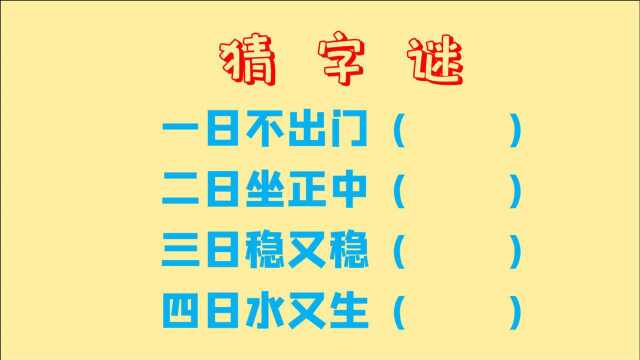 猜 字 谜

一日不出门（　　）
二日坐正中（　　）
三日稳又稳（　　）
四日水又生（　　）